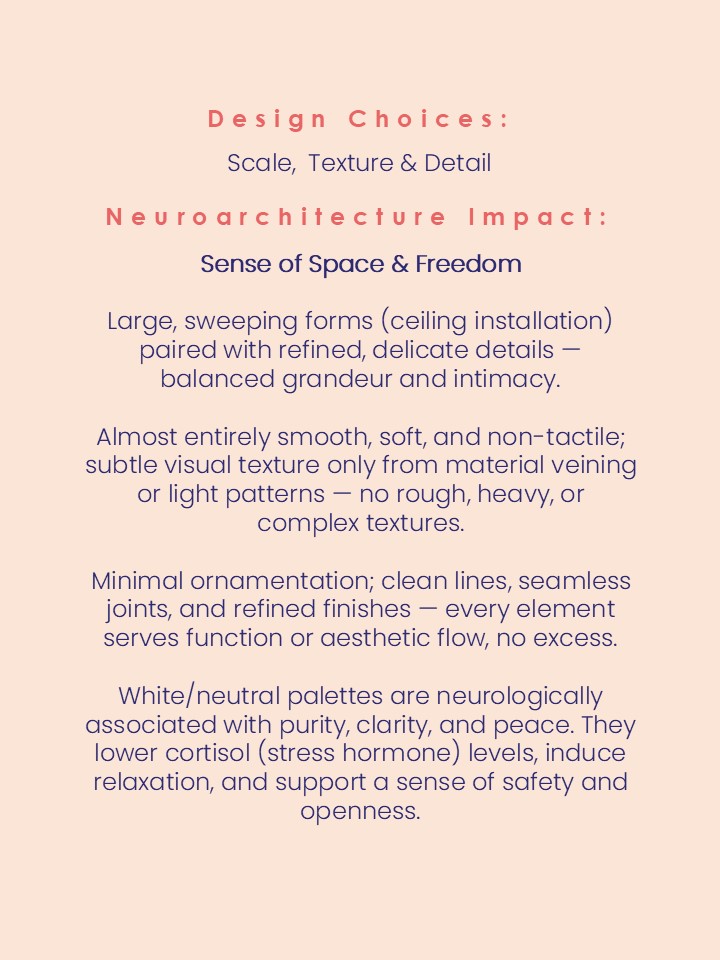 Design Choices:

Scale, Texture & Detail

Neuroarchitecture Impact:

Sense of Space & Freedom

Large, sweeping forms (ceiling installation) paired with refined, delicate details — balanced grandeur and intimacy.

Almost entirely smooth, soft, and non-tactile; subtle visual texture only from material veining or light patterns — no rough, heavy, or complex textures.

Minimal ornamentation; clean lines, seamless joints, and refined finishes — every element serves function or aesthetic flow, no excess.

White/neutral palettes are neurologically associated with purity, clarity, and peace. They lower cortisol (stress hormone) levels, induce relaxation, and support a sense of safety and openness.